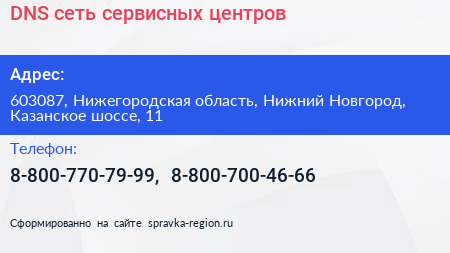 DNS сеть сервисных центров

Адрес:

603087, Нижегородская область, Нижний Новгород, Казанское шоссе, 11

Телефон:

8-800-770-79-99, 8-800-700-46-66

Сформированно на сайте spravka-region.ru